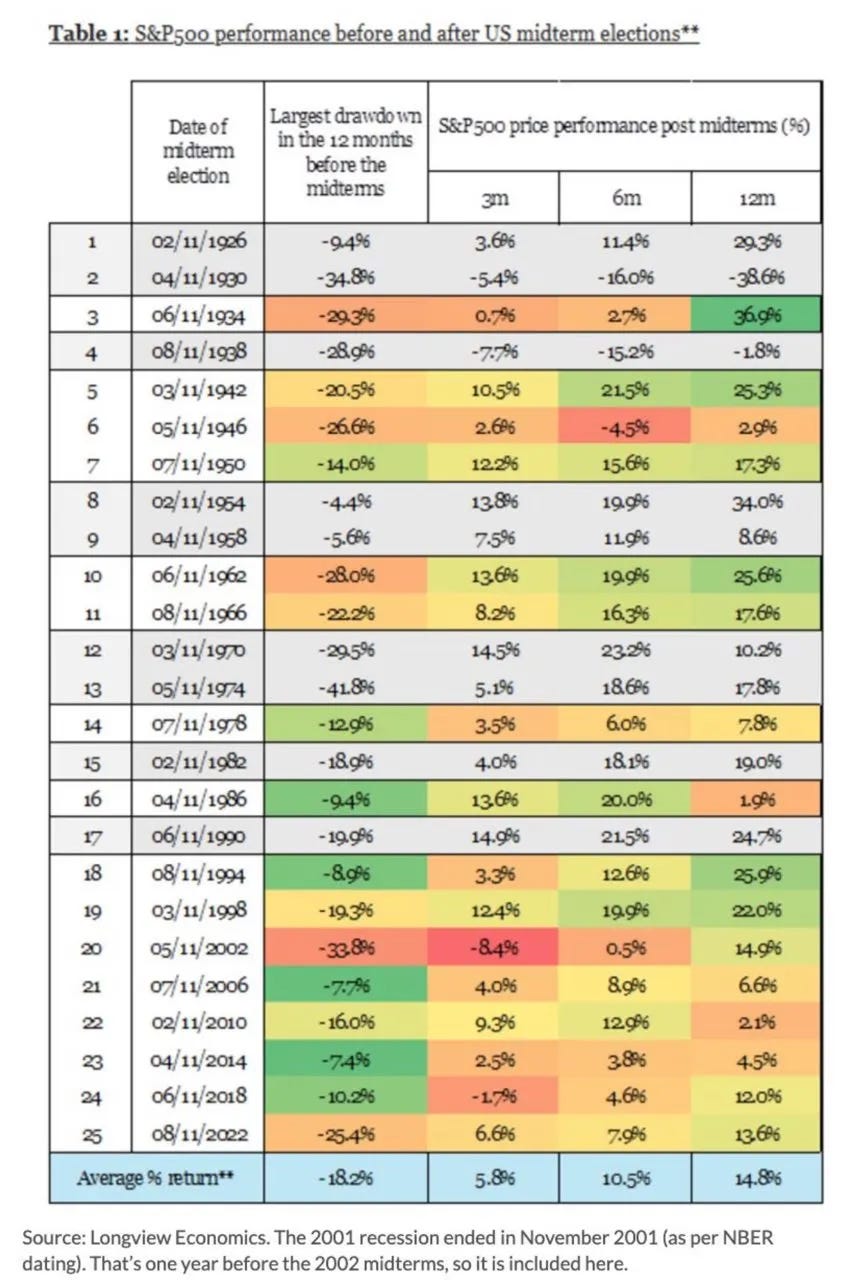 Table 1: S&P500 performance before and after US midterm elections**

| | Date of midterm election | Largest drawdown in the 12 months before the midterms | S&P500 price performance post midterms (%) | | |
|---|---|---|---|---|---|
| | | | 3m | 6m | 12m |
| 1 | 02/11/1926 | -9.4% | 3.6% | 11.4% | 29.3% |
| 2 | 04/11/1930 | -34.8% | -5.4% | -16.0% | -38.6% |
| 3 | 06/11/1934 | -29.3% | 0.7% | 2.7% | 36.9% |
| 4 | 08/11/1938 | -28.9% | -7.7% | -15.2% | -1.8% |
| 5 | 03/11/1942 | -20.5% | 10.5% | 21.5% | 25.3% |
| 6 | 05/11/1946 | -26.6% | 2.6% | -4.5% | 2.9% |
| 7 | 07/11/1950 | -14.0% | 12.2% | 15.6% | 17.3% |
| 8 | 02/11/1954 | -4.4% | 13.8% | 19.9% | 34.0% |
| 9 | 04/11/1958 | -5.6% | 7.5% | 11.9% | 8.6% |
| 10 | 06/11/1962 | -28.0% | 13.6% | 19.9% | 25.6% |
| 11 | 08/11/1966 | -22.2% | 8.2% | 16.3% | 17.6% |
| 12 | 03/11/1970 | -29.5% | 14.5% | 23.2% | 10.2% |
| 13 | 05/11/1974 | -41.8% | 5.1% | 18.6% | 17.8% |
| 14 | 07/11/1978 | -12.9% | 3.5% | 6.0% | 7.8% |
| 15 | 02/11/1982 | -18.9% | 4.0% | 18.1% | 19.0% |
| 16 | 04/11/1986 | -9.4% | 13.6% | 20.0% | 1.9% |
| 17 | 06/11/1990 | -19.9% | 14.9% | 21.5% | 24.7% |
| 18 | 08/11/1994 | -8.9% | 3.3% | 12.6% | 25.9% |
| 19 | 03/11/1998 | -19.3% | 12.4% | 19.9% | 22.0% |
| 20 | 05/11/2002 | -33.8% | -8.4% | 0.5% | 14.9% |
| 21 | 07/11/2006 | -7.7% | 4.0% | 8.9% | 6.6% |
| 22 | 02/11/2010 | -16.0% | 9.3% | 12.9% | 2.1% |
| 23 | 04/11/2014 | -7.4% | 2.5% | 3.8% | 4.5% |
| 24 | 06/11/2018 | -10.2% | -1.7% | 4.6% | 12.0% |
| 25 | 08/11/2022 | -25.4% | 6.6% | 7.9% | 13.6% |
| Average % return** | | -18.2% | 5.8% | 10.5% | 14.8% |

Source: Longview Economics. The 2001 recession ended in November 2001 (as per NBER dating). That's one year before the 2002 midterms, so it is included here.